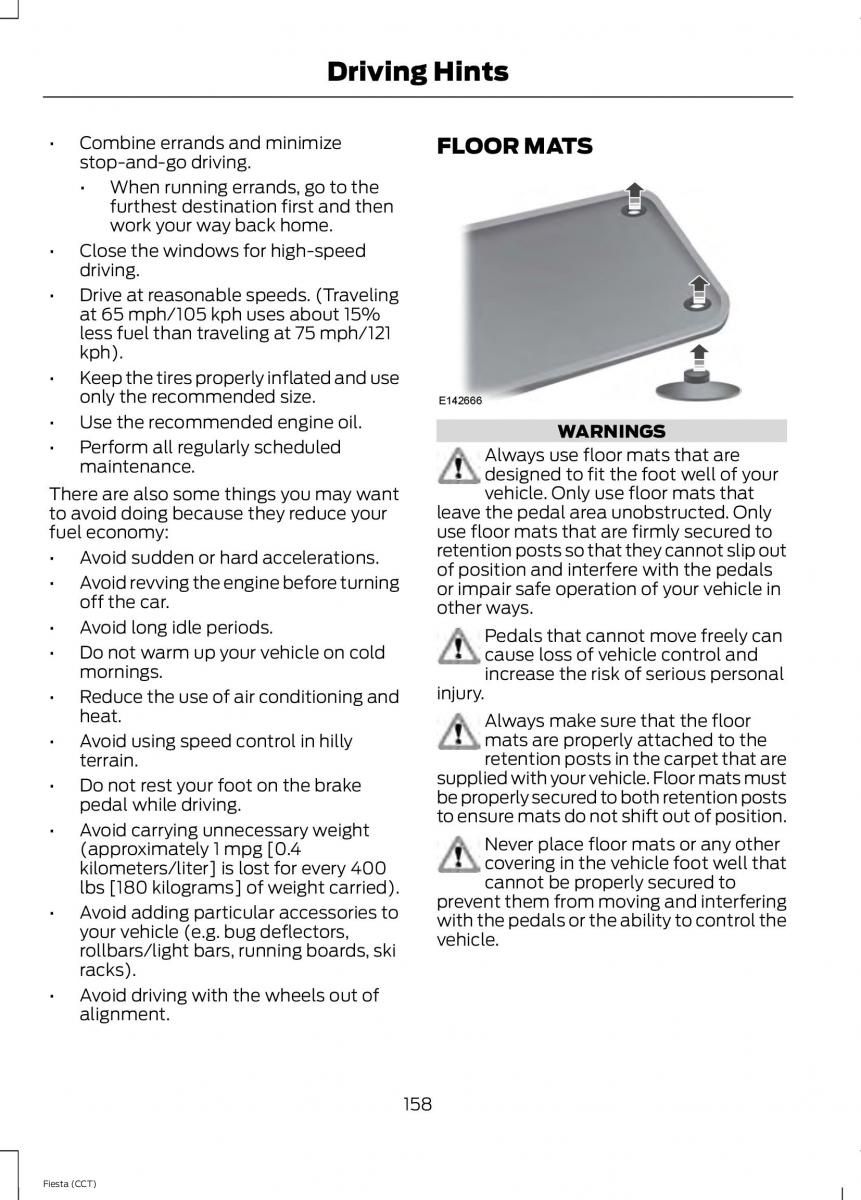 Driving Hints

• Combine errands and minimize stop-and-go driving.
• When running errands, go to the furthest destination first and then work your way back home.
• Close the windows for high-speed driving.
• Drive at reasonable speeds. (Traveling at 65 mph/105 kph uses about 15% less fuel than traveling at 75 mph/121 kph).
• Keep the tires properly inflated and use only the recommended size.
• Use the recommended engine oil.
• Perform all regularly scheduled maintenance.

There are also some things you may want to avoid doing because they reduce your fuel economy:

• Avoid sudden or hard accelerations.
• Avoid revving the engine before turning off the car.
• Avoid long idle periods.
• Do not warm up your vehicle on cold mornings.
• Reduce the use of air conditioning and heat.
• Avoid using speed control in hilly terrain.
• Do not rest your foot on the brake pedal while driving.
• Avoid carrying unnecessary weight (approximately 1 mpg [0.4 kilometers/liter] is lost for every 400 lbs [180 kilograms] of weight carried).
• Avoid adding particular accessories to your vehicle (e.g. bug deflectors, rollbars/light bars, running boards, ski racks).
• Avoid driving with the wheels out of alignment.

FLOOR MATS

E142666

WARNINGS

Always use floor mats that are designed to fit the foot well of your vehicle. Only use floor mats that leave the pedal area unobstructed. Only use floor mats that are firmly secured to retention posts so that they cannot slip out of position and interfere with the pedals or impair safe operation of your vehicle in other ways.

Pedals that cannot move freely can cause loss of vehicle control and increase the risk of serious personal injury.

Always make sure that the floor mats are properly attached to the retention posts in the carpet that are supplied with your vehicle. Floor mats must be properly secured to both retention posts to ensure mats do not shift out of position.

Never place floor mats or any other covering in the vehicle foot well that cannot be properly secured to prevent them from moving and interfering with the pedals or the ability to control the vehicle.

158

Fiesta (CCT)